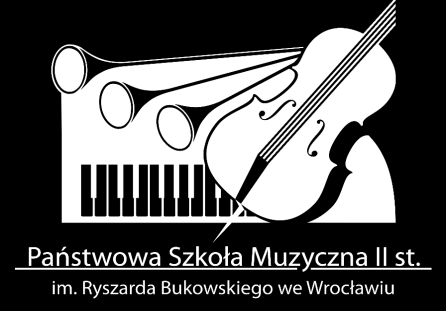 Państwowa Szkoła Muzyczna II st.
im. Ryszarda Bukowskiego we Wrocławiu